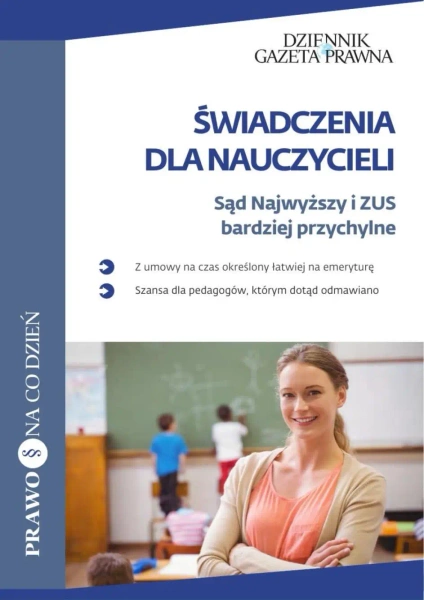 DZIENNIK GAZETA PRAWNA

ŚWIADCZENIA DLA NAUCZYCIELI

Sąd Najwyższy i ZUS bardziej przychylne

Z umowy na czas określony łatwiej na emeryturę

Szansa dla pedagogów, którym dotąd odmawiano

PRAWO § NA CO DZIEŃ